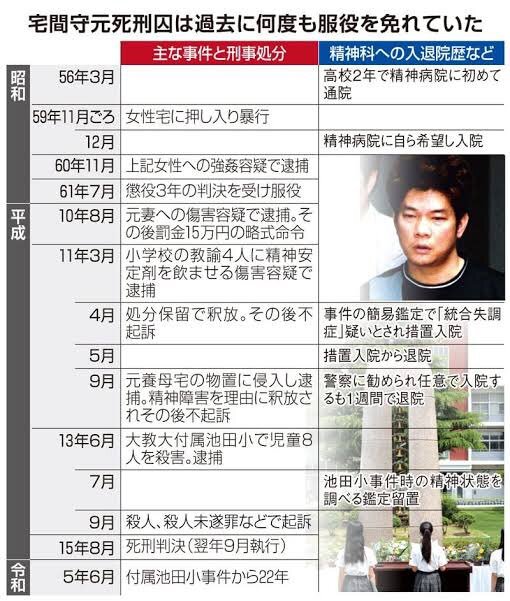 宅間守元死刑囚は過去に何度も服役を免れていた

| | | 主な事件と刑事処分 | 精神科への入退院歴など |
|---|---|---|---|
| 昭和 | 56年3月 | | 高校2年で精神病院に初めて通院 |
| | 59年11月ごろ | 女性宅に押し入り暴行 | |
| | 12月 | | 精神病院に自ら希望し入院 |
| | 60年11月 | 上記女性への強姦容疑で逮捕 | |
| | 61年7月 | 懲役3年の判決を受け服役 | |
| 平成 | 10年8月 | 元妻への傷害容疑で逮捕。その後罰金15万円の略式命令 | |
| | 11年3月 | 小学校の教諭4人に精神安定剤を飲ませる傷害容疑で逮捕 | |
| | 4月 | 処分保留で釈放。その後不起訴 | 事件の簡易鑑定で「統合失調症」疑いとされ措置入院 |
| | 5月 | | 措置入院から退院 |
| | 9月 | 元養母宅の物置に侵入し逮捕。精神障害を理由に釈放されその後不起訴 | 警察に勧められ任意で入院するも1週間で退院 |
| | 13年6月 | 大教大付属池田小で児童8人を殺害。逮捕 | |
| | 7月 | | 池田小事件時の精神状態を調べる鑑定留置 |
| | 9月 | 殺人、殺人未遂罪などで起訴 | |
| | 15年8月 | 死刑判決（翌年9月執行） | |
| 令和 | 5年6月 | 付属池田小事件から22年 | |